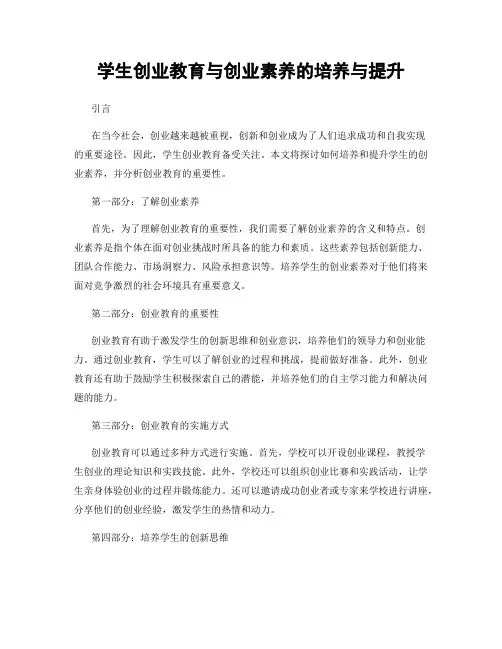 学生创业教育与创业素养的培养与提升

引言

在当今社会，创业越来越被重视，创新和创业成为了人们追求成功和自我实现的重要途径。因此，学生创业教育备受关注。本文将探讨如何培养和提升学生的创业素养，并分析创业教育的重要性。

第一部分：了解创业素养

首先，为了理解创业教育的重要性，我们需要了解创业素养的含义和特点。创业素养是指个体在面对创业挑战时所具备的能力和素质。这些素养包括创新能力、团队合作能力、市场洞察力、风险承担意识等。培养学生的创业素养对于他们将来面对竞争激烈的社会环境具有重要意义。

第二部分：创业教育的重要性

创业教育有助于激发学生的创新思维和创业意识，培养他们的领导力和创业能力。通过创业教育，学生可以了解创业的过程和挑战，提前做好准备。此外，创业教育还有助于鼓励学生积极探索自己的潜能，并培养他们的自主学习能力和解决问题的能力。

第三部分：创业教育的实施方式

创业教育可以通过多种方式进行实施。首先，学校可以开设创业课程，教授学生创业的理论知识和实践技能。此外，学校还可以组织创业比赛和实践活动，让学生亲身体验创业的过程并锻炼能力。还可以邀请成功创业者或专家来学校进行讲座，分享他们的创业经验，激发学生的热情和动力。

第四部分：培养学生的创新思维